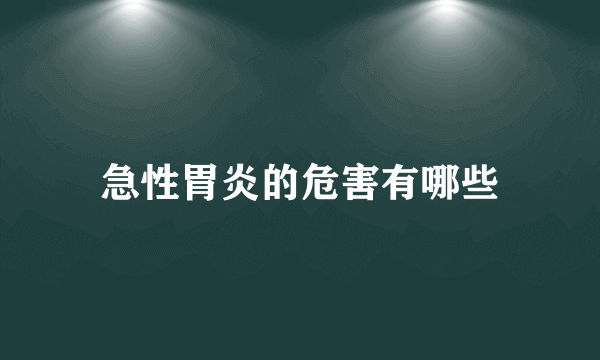 急性胃炎的危害有哪些